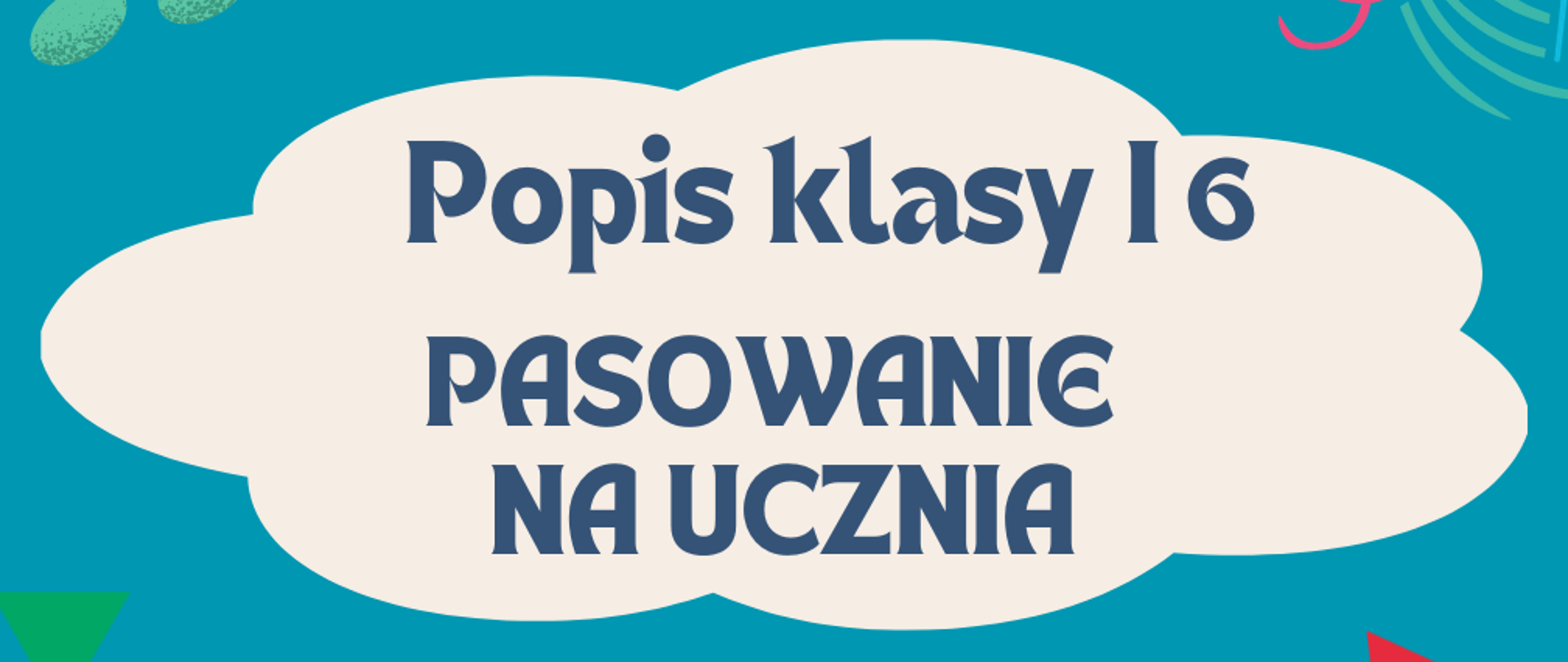 Popis klasy I 6

PASOWANIE NA UCZNIA